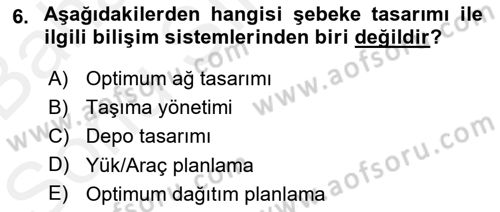 6. Aşağıdakilerden hangisi şebeke tasarımı ile ilgili bilişim sistemlerinden biri değildir?

A) Optimum ağ tasarımı
B) Taşıma yönetimi
C) Depo tasarımı
D) Yük/Araç planlama
E) Optimum dağıtım planlama

www.aofsoru.com
www.aofsoru.com
www.aofsoru.com